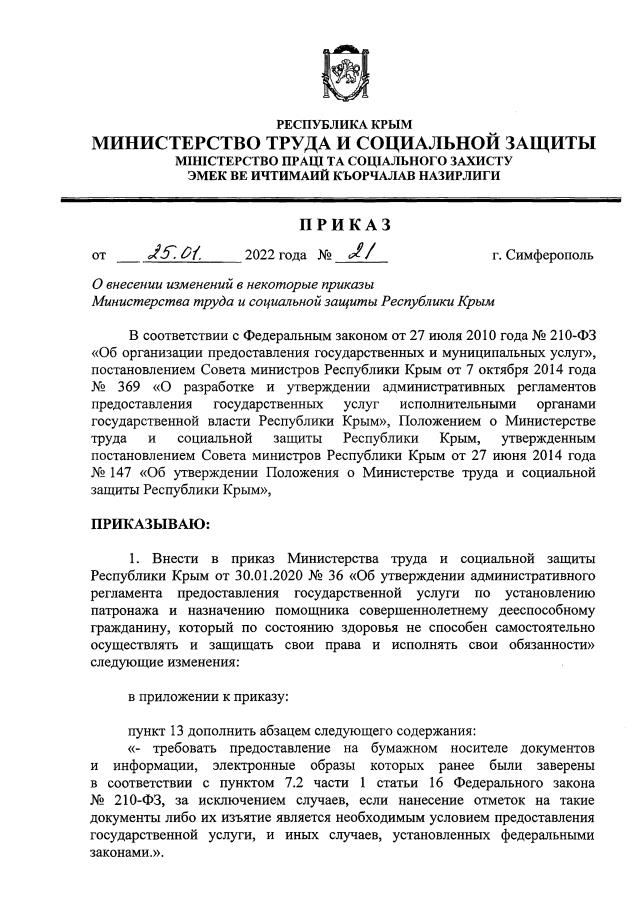 РЕСПУБЛИКА КРЫМ
МИНИСТЕРСТВО ТРУДА И СОЦИАЛЬНОЙ ЗАЩИТЫ
МІНІСТЕРСТВО ПРАЦІ ТА СОЦІАЛЬНОГО ЗАХИСТУ
ЭМЕК ВЕ ИЧТИМАИЙ КЪОРЧАЛАВ НАЗИРЛИГИ

ПРИКАЗ

от 25.01. 2022 года № 21 г. Симферополь

О внесении изменений в некоторые приказы Министерства труда и социальной защиты Республики Крым

В соответствии с Федеральным законом от 27 июля 2010 года № 210-ФЗ «Об организации предоставления государственных и муниципальных услуг», постановлением Совета министров Республики Крым от 7 октября 2014 года № 369 «О разработке и утверждении административных регламентов предоставления государственных услуг исполнительными органами государственной власти Республики Крым», Положением о Министерстве труда и социальной защиты Республики Крым, утвержденным постановлением Совета министров Республики Крым от 27 июня 2014 года № 147 «Об утверждении Положения о Министерстве труда и социальной защиты Республики Крым»,

ПРИКАЗЫВАЮ:

1. Внести в приказ Министерства труда и социальной защиты Республики Крым от 30.01.2020 № 36 «Об утверждении административного регламента предоставления государственной услуги по установлению патронажа и назначению помощника совершеннолетнему дееспособному гражданину, который по состоянию здоровья не способен самостоятельно осуществлять и защищать свои права и исполнять свои обязанности» следующие изменения:

в приложении к приказу:

пункт 13 дополнить абзацем следующего содержания:
«- требовать предоставление на бумажном носителе документов и информации, электронные образы которых ранее были заверены в соответствии с пунктом 7.2 части 1 статьи 16 Федерального закона № 210-ФЗ, за исключением случаев, если нанесение отметок на такие документы либо их изъятие является необходимым условием предоставления государственной услуги, и иных случаев, установленных федеральными законами.».